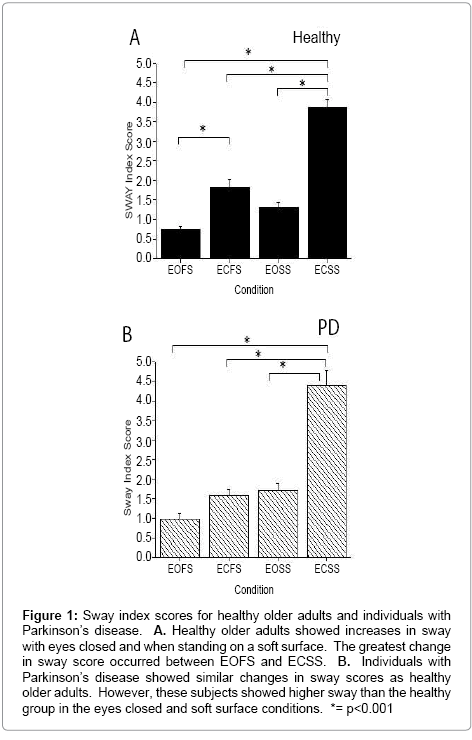 A

Healthy

*
*
*
*

SWAY Index Score

5.0
4.5
4.0
3.5
3.0
2.5
2.0
1.5
1.0
0.5
0.0

EOFS
ECFS
EOSS
ECSS

Condition

B

PD

*
*
*

Sway Index Score

5.0
4.5
4.0
3.5
3.0
2.5
2.0
1.5
1.0
0.5
0.0

EOFS
ECFS
EOSS
ECSS

Condition

**Figure 1:** Sway index scores for healthy older adults and individuals with Parkinson's disease. **A.** Healthy older adults showed increases in sway with eyes closed and when standing on a soft surface. The greatest change in sway score occurred between EOFS and ECSS. **B.** Individuals with Parkinson's disease showed similar changes in sway scores as healthy older adults. However, these subjects showed higher sway than the healthy group in the eyes closed and soft surface conditions. *= p<0.001